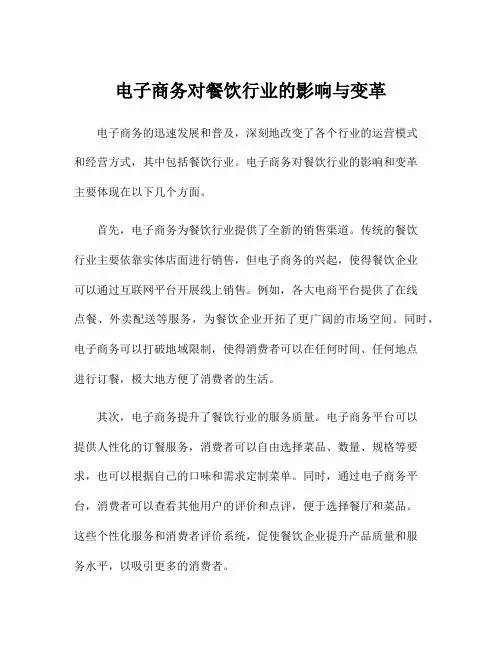 电子商务对餐饮行业的影响与变革

电子商务的迅速发展和普及，深刻地改变了各个行业的运营模式和经营方式，其中包括餐饮行业。电子商务对餐饮行业的影响和变革主要体现在以下几个方面。

首先，电子商务为餐饮行业提供了全新的销售渠道。传统的餐饮行业主要依靠实体店面进行销售，但电子商务的兴起，使得餐饮企业可以通过互联网平台开展线上销售。例如，各大电商平台提供了在线点餐、外卖配送等服务，为餐饮企业开拓了更广阔的市场空间。同时，电子商务可以打破地域限制，使得消费者可以在任何时间、任何地点进行订餐，极大地方便了消费者的生活。

其次，电子商务提升了餐饮行业的服务质量。电子商务平台可以提供人性化的订餐服务，消费者可以自由选择菜品、数量、规格等要求，也可以根据自己的口味和需求定制菜单。同时，通过电子商务平台，消费者可以查看其他用户的评价和点评，便于选择餐厅和菜品。这些个性化服务和消费者评价系统，促使餐饮企业提升产品质量和服务水平，以吸引更多的消费者。